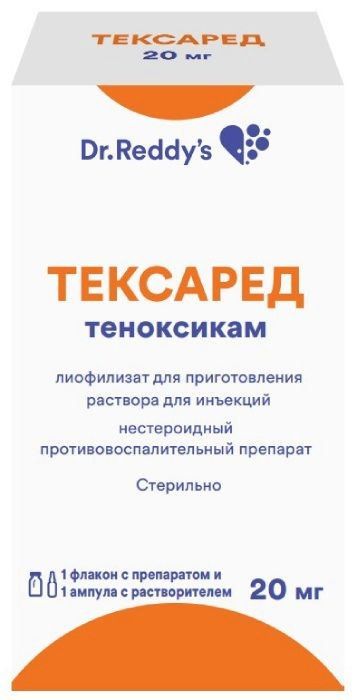 ТЕКСАРЕД
20 мг

Dr.Reddy's

ТЕКСАРЕД
теноксикам

лиофилизат для приготовления раствора для инъекций

нестероидный противовоспалительный препарат

Стерильно

1 флакон с препаратом и
1 ампула с растворителем

20 мг